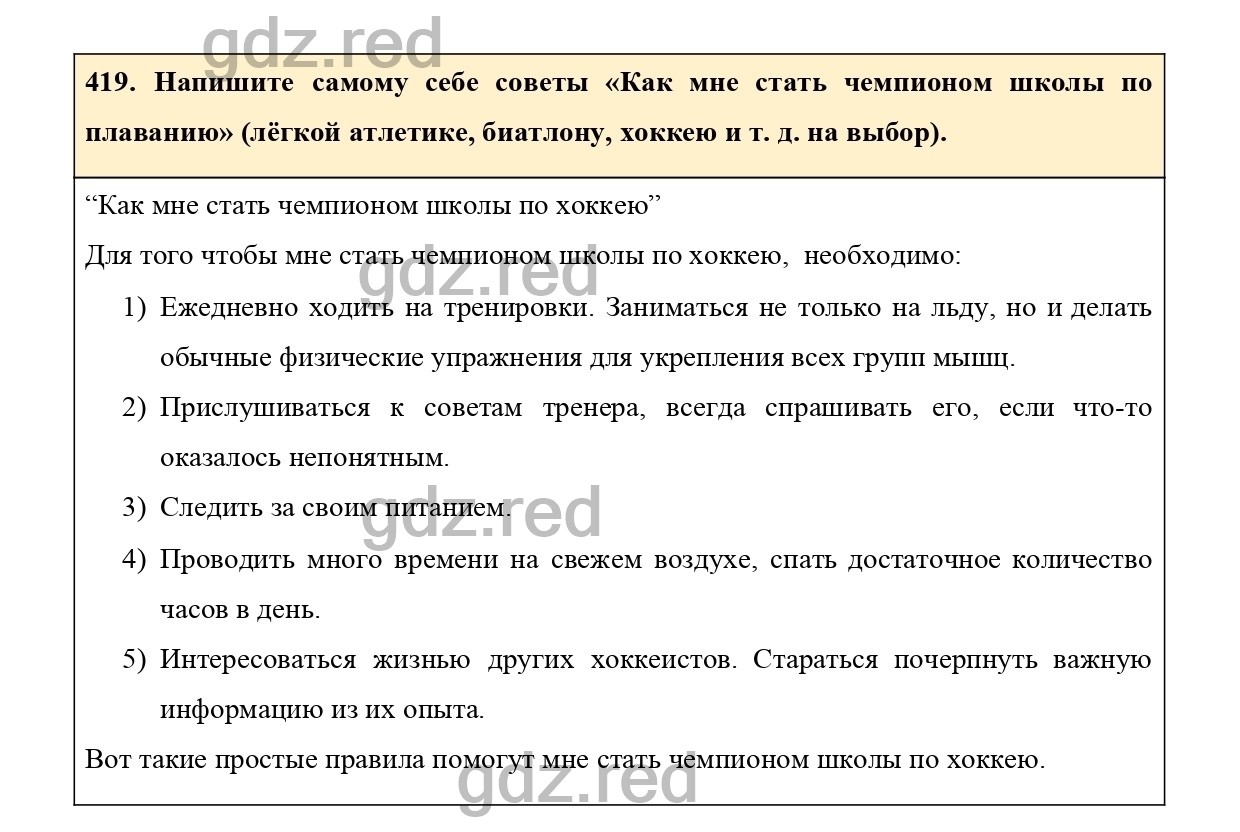 gdz.red

419. Напишите самому себе советы «Как мне стать чемпионом школы по плаванию» (лёгкой атлетике, биатлону, хоккею и т. д. на выбор).

“Как мне стать чемпионом школы по хоккею”

Для того чтобы мне стать чемпионом школы по хоккею, необходимо:

gdz.red

1) Ежедневно ходить на тренировки. Заниматься не только на льду, но и делать обычные физические упражнения для укрепления всех групп мышц.

2) Прислушиваться к советам тренера, всегда спрашивать его, если что-то оказалось непонятным.

3) Следить за своим питанием.

gdz.red

4) Проводить много времени на свежем воздухе, спать достаточное количество часов в день.

5) Интересоваться жизнью других хоккеистов. Стараться почерпнуть важную информацию из их опыта.

Вот такие простые правила помогут мне стать чемпионом школы по хоккею.

gdz.red